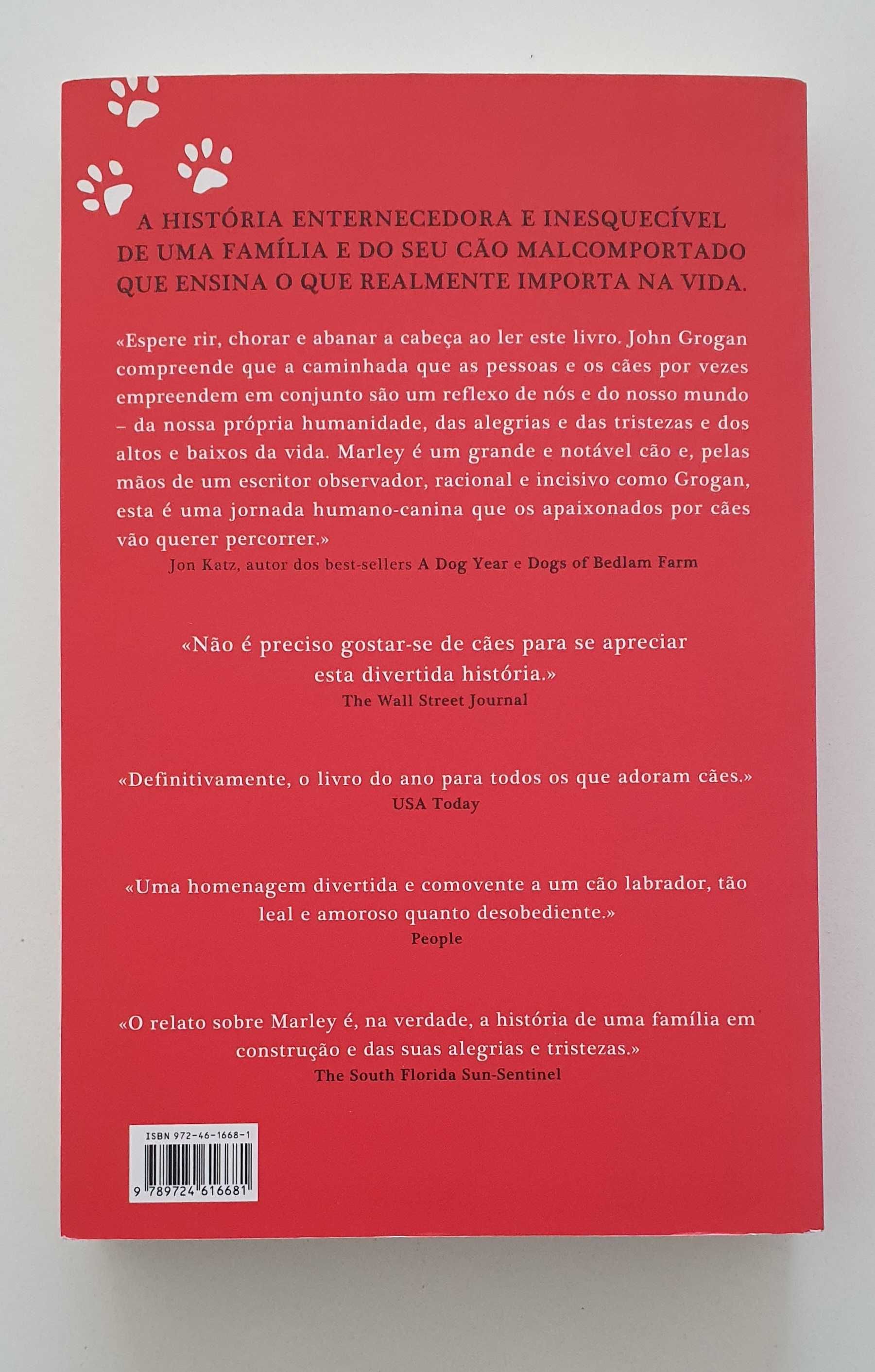 A HISTÓRIA ENTERNECEDORA E INESQUECÍVEL DE UMA FAMÍLIA E DO SEU CÃO MALCOMPORTADO QUE ENSINA O QUE REALMENTE IMPORTA NA VIDA.

«Espere rir, chorar e abanar a cabeça ao ler este livro. John Grogan compreende que a caminhada que as pessoas e os cães por vezes empreendem em conjunto são um reflexo de nós e do nosso mundo – da nossa própria humanidade, das alegrias e das tristezas e dos altos e baixos da vida. Marley é um grande e notável cão e, pelas mãos de um escritor observador, racional e incisivo como Grogan, esta é uma jornada humano-canina que os apaixonados por cães vão querer percorrer.»

Jon Katz, autor dos best-sellers A Dog Year e Dogs of Bedlam Farm

«Não é preciso gostar-se de cães para se apreciar esta divertida história.»

The Wall Street Journal

«Definitivamente, o livro do ano para todos os que adoram cães.»

USA Today

«Uma homenagem divertida e comovente a um cão labrador, tão leal e amoroso quanto desobediente.»

People

«O relato sobre Marley é, na verdade, a história de uma família em construção e das suas alegrias e tristezas.»

The South Florida Sun-Sentinel

ISBN 972-46-1668-1

9 789724 616681